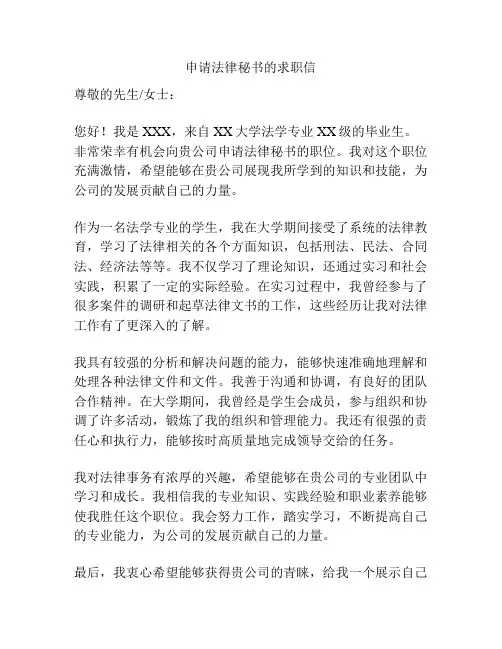 申请法律秘书的求职信

尊敬的先生/女士：

您好！我是 XXX，来自 XX 大学法学专业 XX 级的毕业生。非常荣幸有机会向贵公司申请法律秘书的职位。我对这个职位充满激情，希望能够在贵公司展现我所学到的知识和技能，为公司的发展贡献自己的力量。

作为一名法学专业的学生，我在大学期间接受了系统的法律教育，学习了法律相关的各个方面知识，包括刑法、民法、合同法、经济法等等。我不仅学习了理论知识，还通过实习和社会实践，积累了一定的实际经验。在实习过程中，我曾经参与了很多案件的调研和起草法律文书的工作，这些经历让我对法律工作有了更深入的了解。

我具有较强的分析和解决问题的能力，能够快速准确地理解和处理各种法律文件和文件。我善于沟通和协调，有良好的团队合作精神。在大学期间，我曾经是学生会成员，参与组织和协调了许多活动，锻炼了我的组织和管理能力。我还有很强的责任心和执行力，能够按时高质量地完成领导交给的任务。

我对法律事务有浓厚的兴趣，希望能够在贵公司的专业团队中学习和成长。我相信我的专业知识、实践经验和职业素养能够使我胜任这个职位。我会努力工作，踏实学习，不断提高自己的专业能力，为公司的发展贡献自己的力量。

最后，我衷心希望能够获得贵公司的青睐，给我一个展示自己